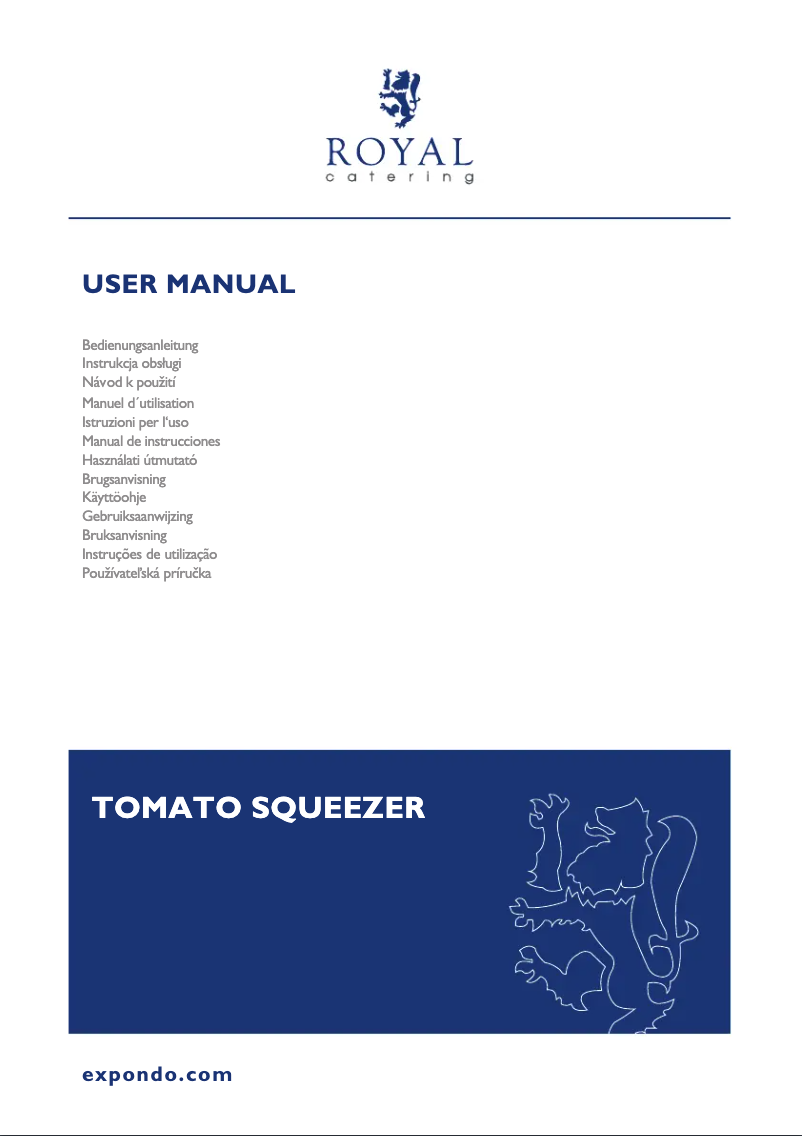 ROYAL
catering

USER MANUAL

Bedienungsanleitung
Instrukcja obsługi
Návod k použití
Manuel d´utilisation
Istruzioni per l'uso
Manual de instrucciones
Használati útmutató
Brugsanvisning
Käyttöohje
Gebruiksaanwijzing
Bruksanvisning
Instruções de utilização
Používateľská príručka

TOMATO SQUEEZER

expondo.com